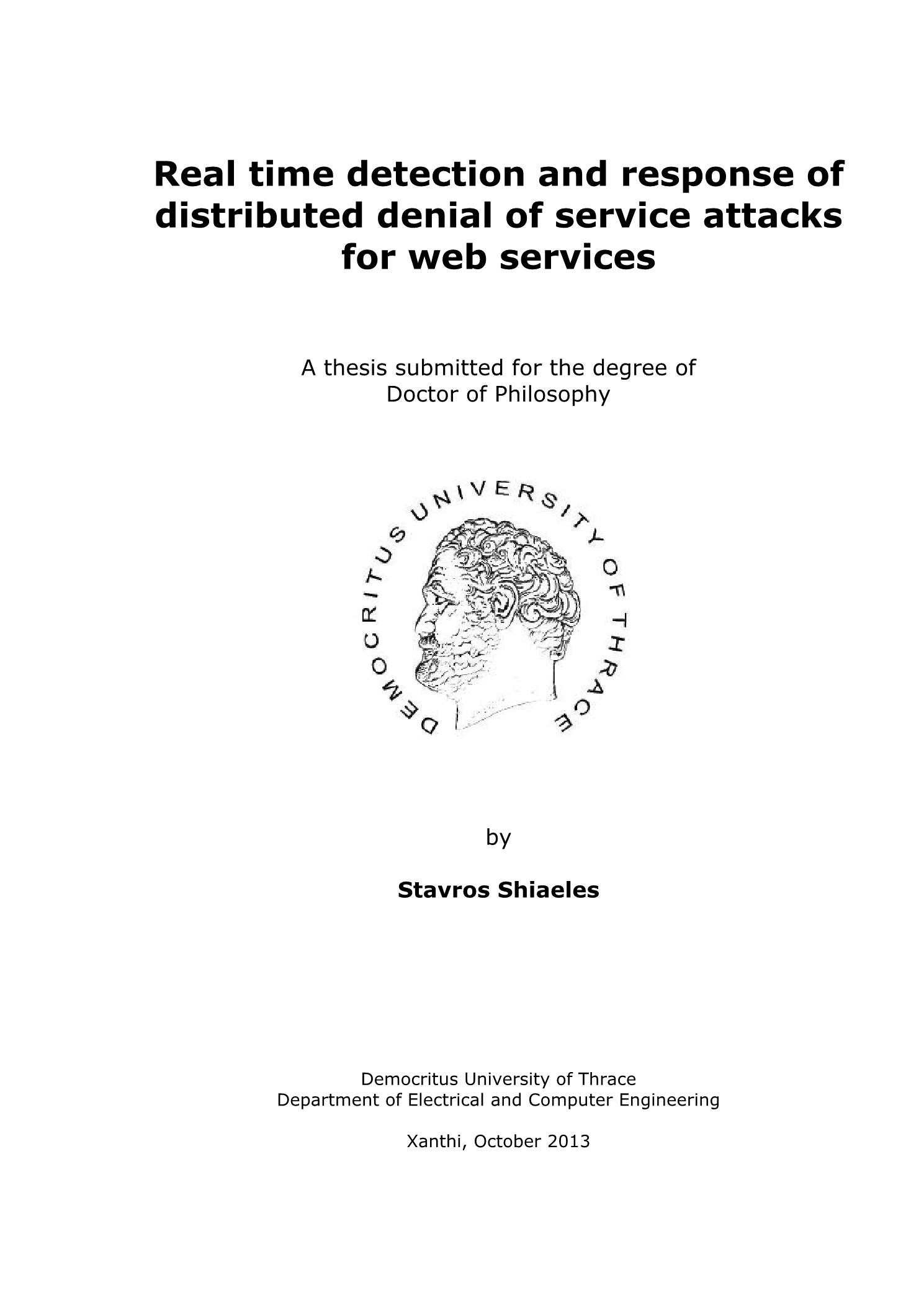 Real time detection and response of distributed denial of service attacks for web services

A thesis submitted for the degree of
Doctor of Philosophy

DEMOCRITUS UNIVERSITY OF THRACE

by

Stavros Shiaeles

Democritus University of Thrace
Department of Electrical and Computer Engineering

Xanthi, October 2013